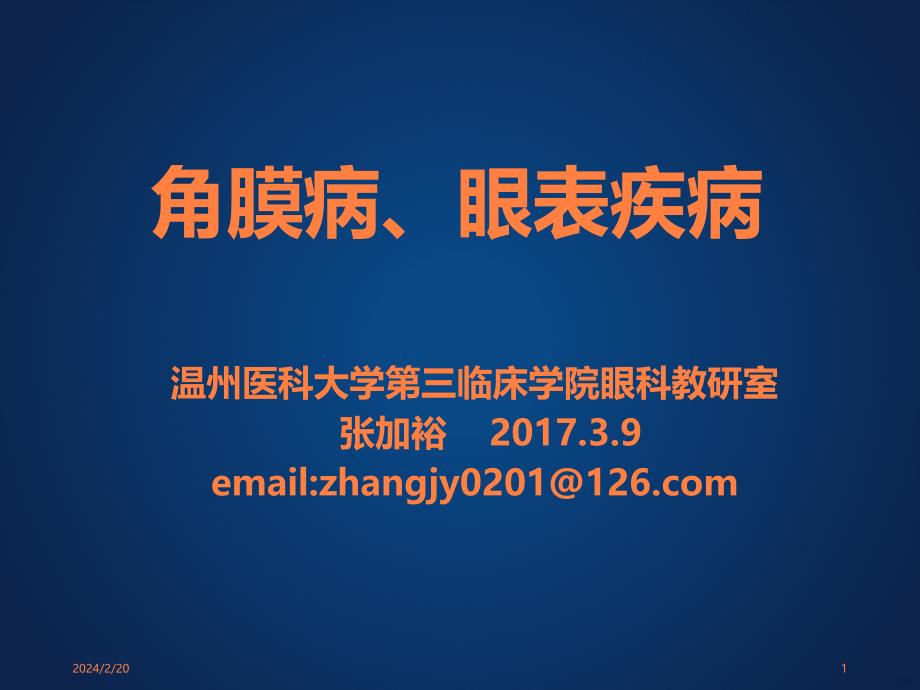 角膜病、眼表疾病

温州医科大学第三临床学院眼科教研室
张加裕 2017.3.9
email:zhangjy0201@126.com

2024/2/20

1